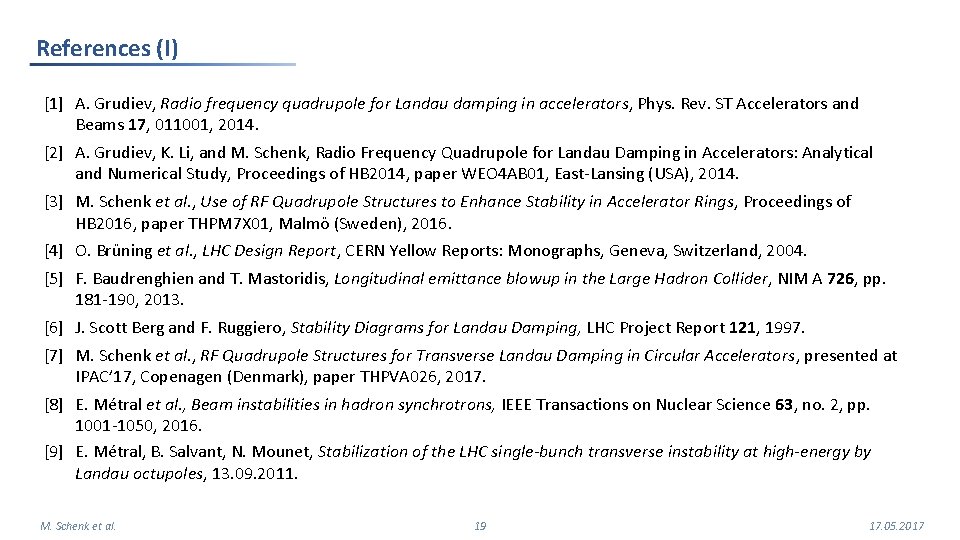 References (I)

[1] A. Grudiev, Radio frequency quadrupole for Landau damping in accelerators, Phys. Rev. ST Accelerators and Beams 17, 011001, 2014.

[2] A. Grudiev, K. Li, and M. Schenk, Radio Frequency Quadrupole for Landau Damping in Accelerators: Analytical and Numerical Study, Proceedings of HB2014, paper WEO4AB01, East-Lansing (USA), 2014.

[3] M. Schenk et al., Use of RF Quadrupole Structures to Enhance Stability in Accelerator Rings, Proceedings of HB2016, paper THPM7X01, Malmö (Sweden), 2016.

[4] O. Brüning et al., LHC Design Report, CERN Yellow Reports: Monographs, Geneva, Switzerland, 2004.

[5] F. Baudrenghien and T. Mastoridis, Longitudinal emittance blowup in the Large Hadron Collider, NIM A 726, pp. 181-190, 2013.

[6] J. Scott Berg and F. Ruggiero, Stability Diagrams for Landau Damping, LHC Project Report 121, 1997.

[7] M. Schenk et al., RF Quadrupole Structures for Transverse Landau Damping in Circular Accelerators, presented at IPAC'17, Copenagen (Denmark), paper THPVA026, 2017.

[8] E. Métral et al., Beam instabilities in hadron synchrotrons, IEEE Transactions on Nuclear Science 63, no. 2, pp. 1001-1050, 2016.

[9] E. Métral, B. Salvant, N. Mounet, Stabilization of the LHC single-bunch transverse instability at high-energy by Landau octupoles, 13.09.2011.

M. Schenk et al. 19 17.05.2017